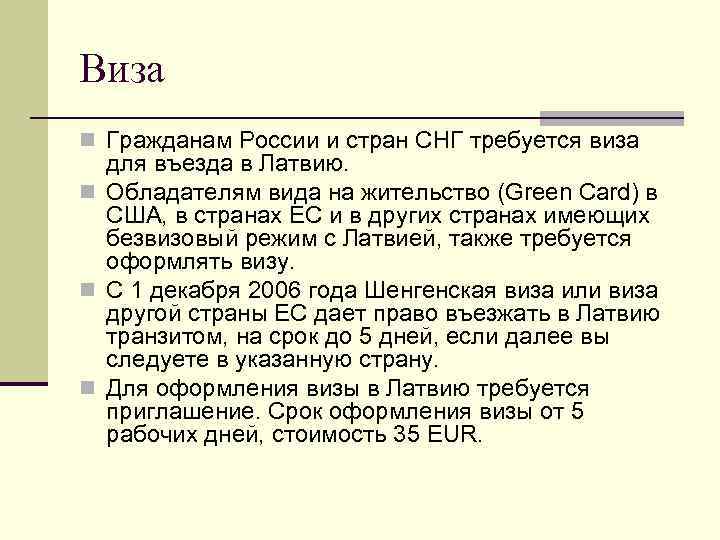 Виза

Гражданам России и стран СНГ требуется виза для въезда в Латвию.

Обладателям вида на жительство (Green Card) в США, в странах ЕС и в других странах имеющих безвизовый режим с Латвией, также требуется оформлять визу.

С 1 декабря 2006 года Шенгенская виза или виза другой страны ЕС дает право въезжать в Латвию транзитом, на срок до 5 дней, если далее вы следуете в указанную страну.

Для оформления визы в Латвию требуется приглашение. Срок оформления визы от 5 рабочих дней, стоимость 35 EUR.